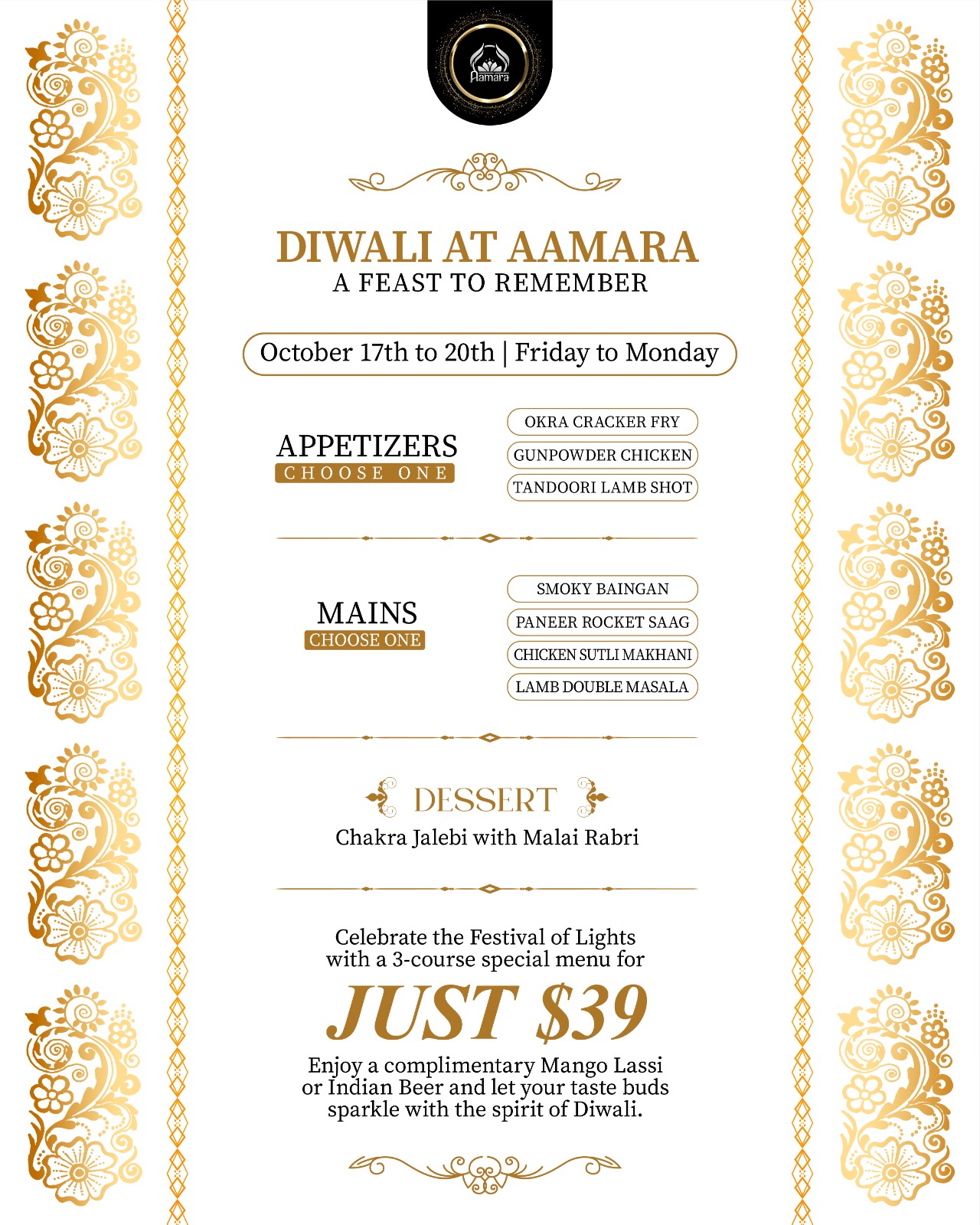 Aamara

DIWALI AT AAMARA
A FEAST TO REMEMBER

October 17th to 20th | Friday to Monday

APPETIZERS
CHOOSE ONE

OKRA CRACKER FRY
GUNPOWDER CHICKEN
TANDOORI LAMB SHOT

MAINS
CHOOSE ONE

SMOKY BAINGAN
PANEER ROCKET SAAG
CHICKEN SUTLI MAKHANI
LAMB DOUBLE MASALA

DESSERT
Chakra Jalebi with Malai Rabri

Celebrate the Festival of Lights with a 3-course special menu for

JUST $39

Enjoy a complimentary Mango Lassi or Indian Beer and let your taste buds sparkle with the spirit of Diwali.